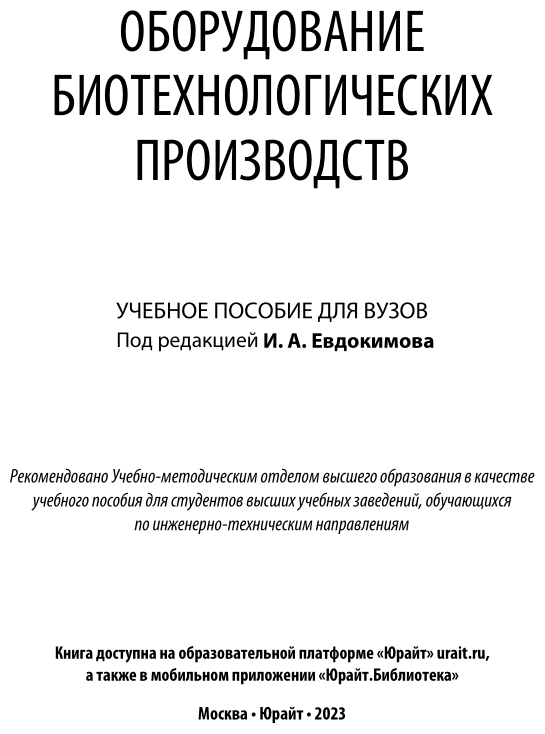 ОБОРУДОВАНИЕ БИОТЕХНОЛОГИЧЕСКИХ ПРОИЗВОДСТВ

УЧЕБНОЕ ПОСОБИЕ ДЛЯ ВУЗОВ
Под редакцией И. А. Евдокимова

Рекомендовано Учебно-методическим отделом высшего образования в качестве учебного пособия для студентов высших учебных заведений, обучающихся по инженерно-техническим направлениям

Книга доступна на образовательной платформе «Юрайт» urait.ru, а также в мобильном приложении «Юрайт.Библиотека»

Москва • Юрайт • 2023